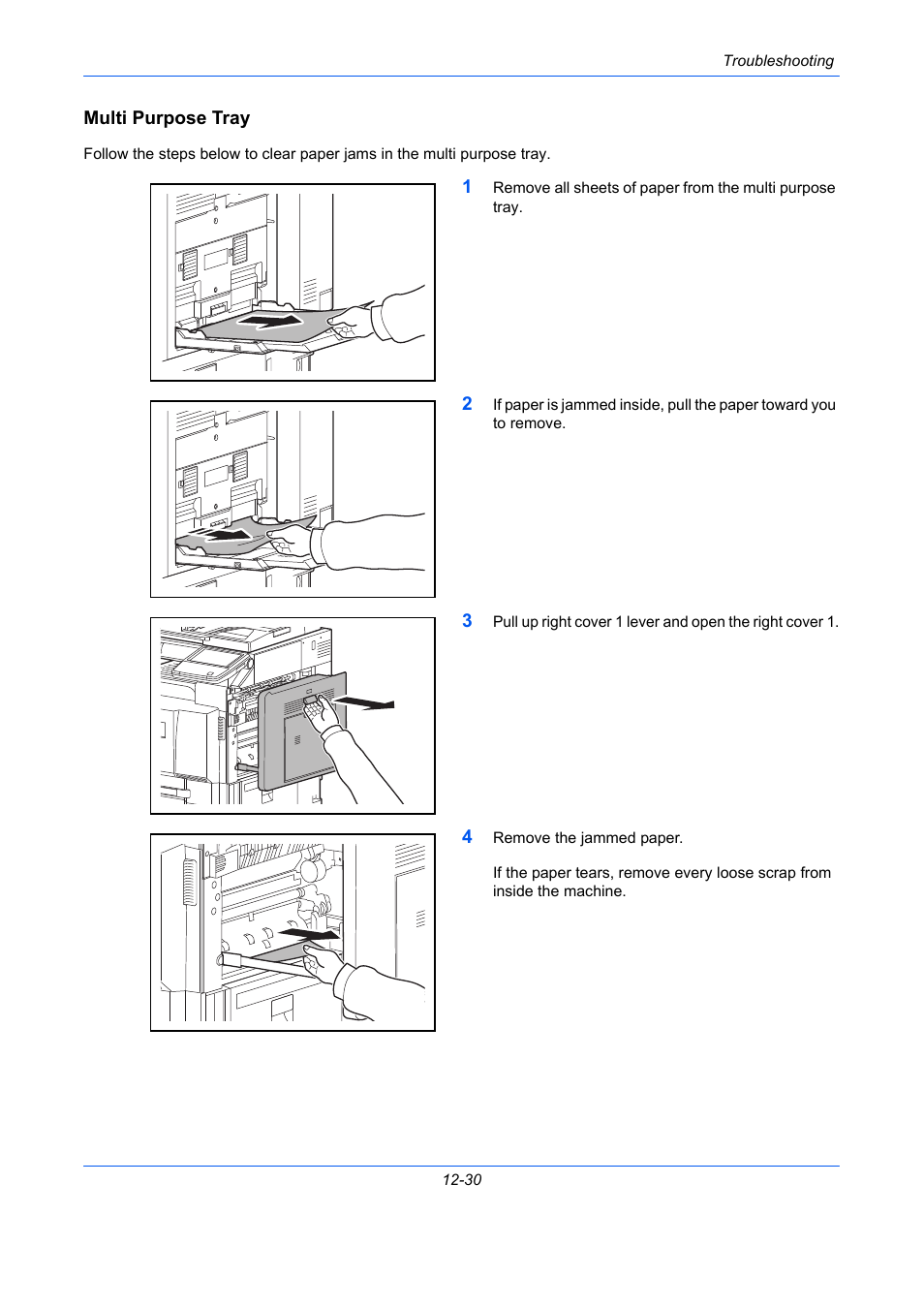 Troubleshooting

Multi Purpose Tray

Follow the steps below to clear paper jams in the multi purpose tray.

1 Remove all sheets of paper from the multi purpose tray.

2 If paper is jammed inside, pull the paper toward you to remove.

3 Pull up right cover 1 lever and open the right cover 1.

4 Remove the jammed paper.

If the paper tears, remove every loose scrap from inside the machine.

12-30